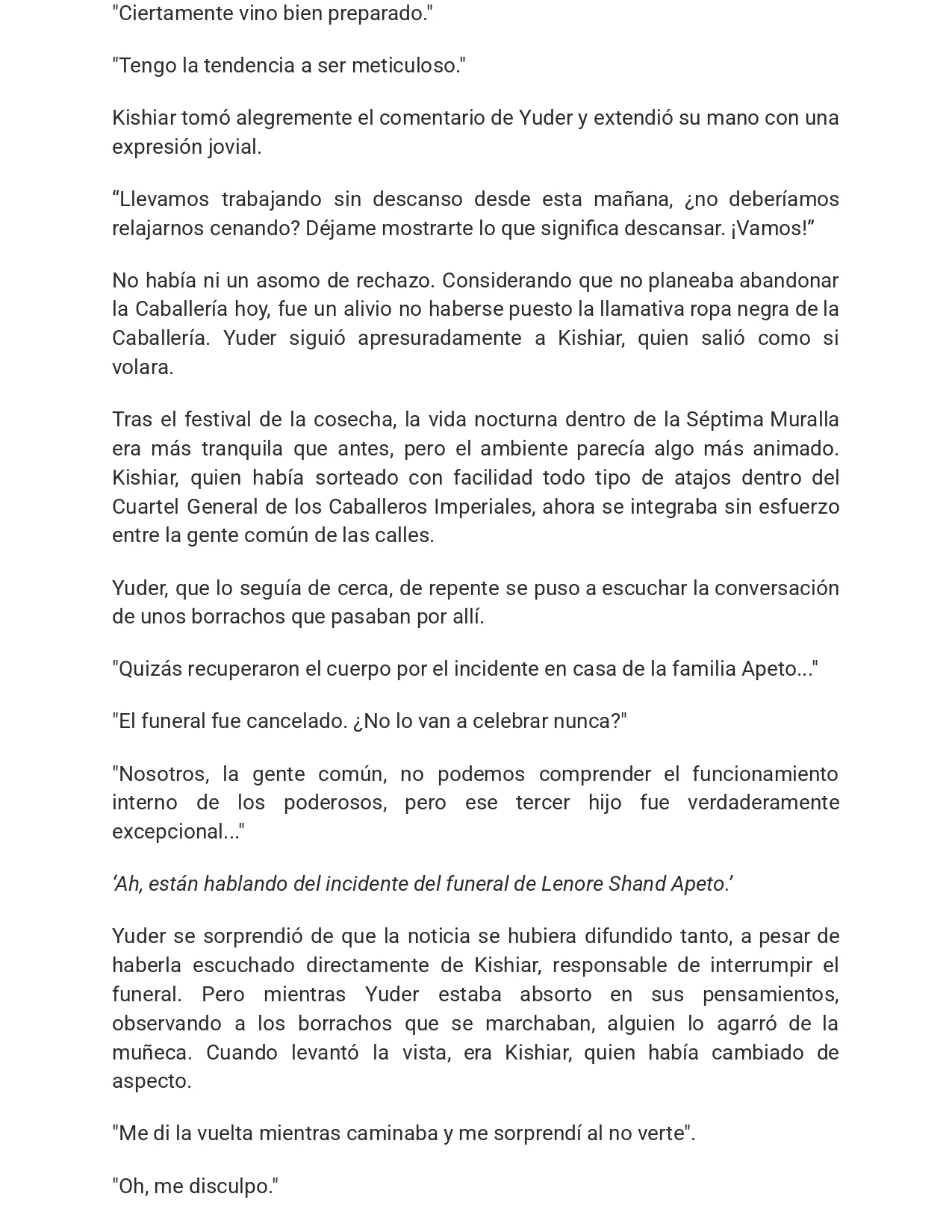 "Ciertamente vino bien preparado."

"Tengo la tendencia a ser meticuloso."

Kishiar tomó alegremente el comentario de Yuder y extendió su mano con una expresión jovial.

“Llevamos trabajando sin descanso desde esta mañana, ¿no deberíamos relajarnos cenando? Déjame mostrarte lo que significa descansar. ¡Vamos!”

No había ni un asomo de rechazo. Considerando que no planeaba abandonar la Caballería hoy, fue un alivio no haberse puesto la llamativa ropa negra de la Caballería. Yuder siguió apresuradamente a Kishiar, quien salió como si volara.

Tras el festival de la cosecha, la vida nocturna dentro de la Séptima Muralla era más tranquila que antes, pero el ambiente parecía algo más animado. Kishiar, quien había sorteado con facilidad todo tipo de atajos dentro del Cuartel General de los Caballeros Imperiales, ahora se integraba sin esfuerzo entre la gente común de las calles.

Yuder, que lo seguía de cerca, de repente se puso a escuchar la conversación de unos borrachos que pasaban por allí.

"Quizás recuperaron el cuerpo por el incidente en casa de la familia Apeto..."

"El funeral fue cancelado. ¿No lo van a celebrar nunca?"

"Nosotros, la gente común, no podemos comprender el funcionamiento interno de los poderosos, pero ese tercer hijo fue verdaderamente excepcional..."

‘Ah, están hablando del incidente del funeral de Lenore Shand Apeto.’

Yuder se sorprendió de que la noticia se hubiera difundido tanto, a pesar de haberla escuchado directamente de Kishiar, responsable de interrumpir el funeral. Pero mientras Yuder estaba absorto en sus pensamientos, observando a los borrachos que se marchaban, alguien lo agarró de la muñeca. Cuando levantó la vista, era Kishiar, quien había cambiado de aspecto.

"Me di la vuelta mientras caminaba y me sorprendí al no verte".

"Oh, me disculpo."